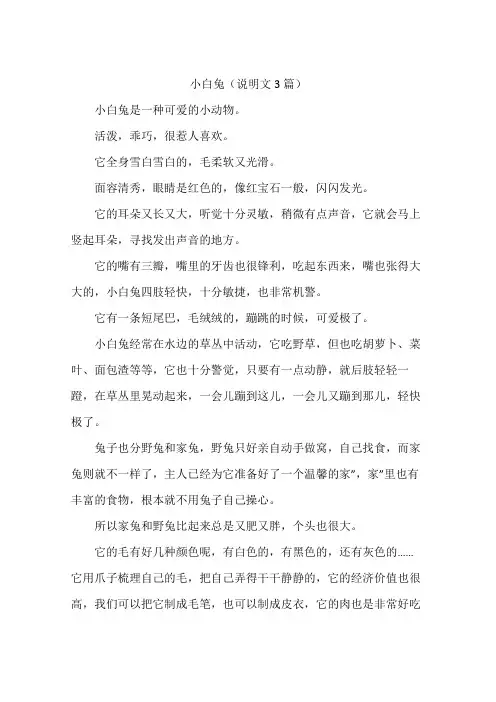 小白兔（说明文3篇）

小白兔是一种可爱的小动物。

活泼，乖巧，很惹人喜欢。

它全身雪白雪白的，毛柔软又光滑。

面容清秀，眼睛是红色的，像红宝石一般，闪闪发光。

它的耳朵又长又大，听觉十分灵敏，稍微有点声音，它就会马上竖起耳朵，寻找发出声音的地方。

它的嘴有三瓣，嘴里的牙齿也很锋利，吃起东西来，嘴也张得大大的，小白兔四肢轻快，十分敏捷，也非常机警。

它有一条短尾巴，毛绒绒的，蹦跳的时候，可爱极了。

小白兔经常在水边的草丛中活动，它吃野草，但也吃胡萝卜、菜叶、面包渣等等，它也十分警觉，只要有一点动静，就后肢轻轻一蹬，在草丛里晃动起来，一会儿蹦到这儿，一会儿又蹦到那儿，轻快极了。

兔子也分野兔和家兔，野兔只好亲自动手做窝，自己找食，而家兔则就不一样了，主人已经为它准备好了一个温馨的家"，家"里也有丰富的食物，根本就不用兔子自己操心。

所以家兔和野兔比起来总是又肥又胖，个头也很大。

它的毛有好几种颜色呢，有白色的，有黑色的，还有灰色的......它用爪子梳理自己的毛，把自己弄得干干静静的，它的经济价值也很高，我们可以把它制成毛笔，也可以制成皮衣，它的肉也是非常好吃